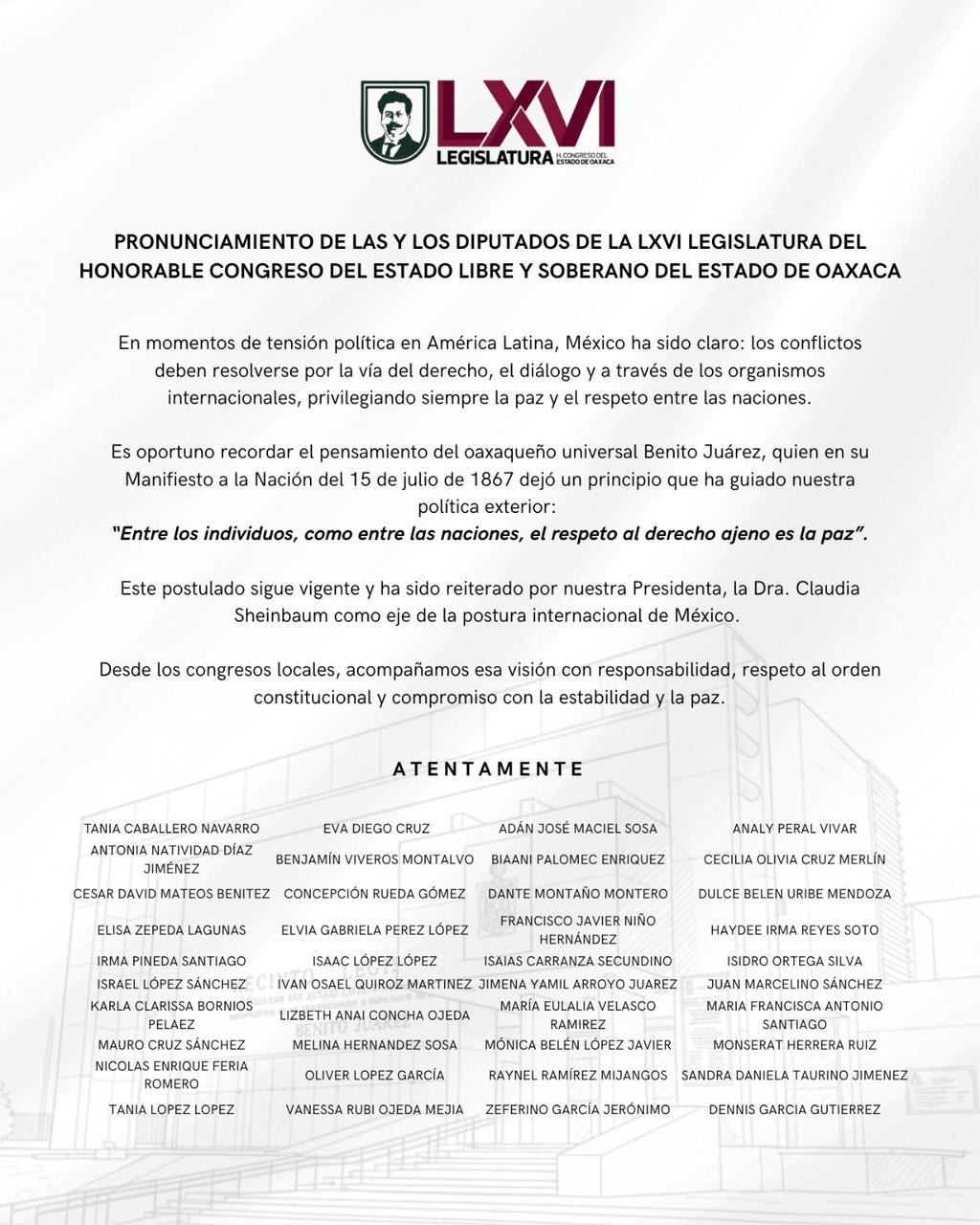 LXVI
LEGISLATURA H. CONGRESO DEL ESTADO DE OAXACA

PRONUNCIAMIENTO DE LAS Y LOS DIPUTADOS DE LA LXVI LEGISLATURA DEL HONORABLE CONGRESO DEL ESTADO LIBRE Y SOBERANO DEL ESTADO DE OAXACA

En momentos de tensión política en América Latina, México ha sido claro: los conflictos deben resolverse por la vía del derecho, el diálogo y a través de los organismos internacionales, privilegiando siempre la paz y el respeto entre las naciones.

Es oportuno recordar el pensamiento del oaxaqueño universal Benito Juárez, quien en su Manifiesto a la Nación del 15 de julio de 1867 dejó un principio que ha guiado nuestra política exterior:
"Entre los individuos, como entre las naciones, el respeto al derecho ajeno es la paz".

Este postulado sigue vigente y ha sido reiterado por nuestra Presidenta, la Dra. Claudia Sheinbaum como eje de la postura internacional de México.

Desde los congresos locales, acompañamos esa visión con responsabilidad, respeto al orden constitucional y compromiso con la estabilidad y la paz.

ATENTAMENTE

| | | | |
|---|---|---|---|
| TANIA CABALLERO NAVARRO | EVA DIEGO CRUZ | ADÁN JOSÉ MACIEL SOSA | ANALY PERAL VIVAR |
| ANTONIA NATIVIDAD DÍAZ JIMÉNEZ | BENJAMÍN VIVEROS MONTALVO | BIAANI PALOMEC ENRIQUEZ | CECILIA OLIVIA CRUZ MERLÍN |
| CESAR DAVID MATEOS BENITEZ | CONCEPCIÓN RUEDA GÓMEZ | DANTE MONTAÑO MONTERO | DULCE BELEN URIBE MENDOZA |
| ELISA ZEPEDA LAGUNAS | ELVIA GABRIELA PEREZ LÓPEZ | FRANCISCO JAVIER NIÑO HERNÁNDEZ | HAYDEE IRMA REYES SOTO |
| IRMA PINEDA SANTIAGO | ISAAC LÓPEZ LÓPEZ | ISAIAS CARRANZA SECUNDINO | ISIDRO ORTEGA SILVA |
| ISRAEL LÓPEZ SÁNCHEZ | IVAN OSAEL QUIROZ MARTINEZ | JIMENA YAMIL ARROYO JUAREZ | JUAN MARCELINO SÁNCHEZ |
| KARLA CLARISSA BORNIOS PELAEZ | LIZBETH ANAI CONCHA OJEDA | MARÍA EULALIA VELASCO RAMIREZ | MARIA FRANCISCA ANTONIO SANTIAGO |
| MAURO CRUZ SÁNCHEZ | MELINA HERNANDEZ SOSA | MÓNICA BELÉN LÓPEZ JAVIER | MONSERAT HERRERA RUIZ |
| NICOLAS ENRIQUE FERIA ROMERO | OLIVER LOPEZ GARCÍA | RAYNEL RAMÍREZ MIJANGOS | SANDRA DANIELA TAURINO JIMENEZ |
| TANIA LOPEZ LOPEZ | VANESSA RUBI OJEDA MEJIA | ZEFERINO GARCÍA JERÓNIMO | DENNIS GARCIA GUTIERREZ |